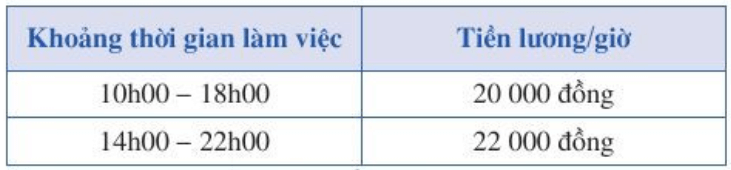 | Khoảng thời gian làm việc | Tiền lương/giờ |
|---|---|
| 10h00 – 18h00 | 20 000 đồng |
| 14h00 – 22h00 | 22 000 đồng |